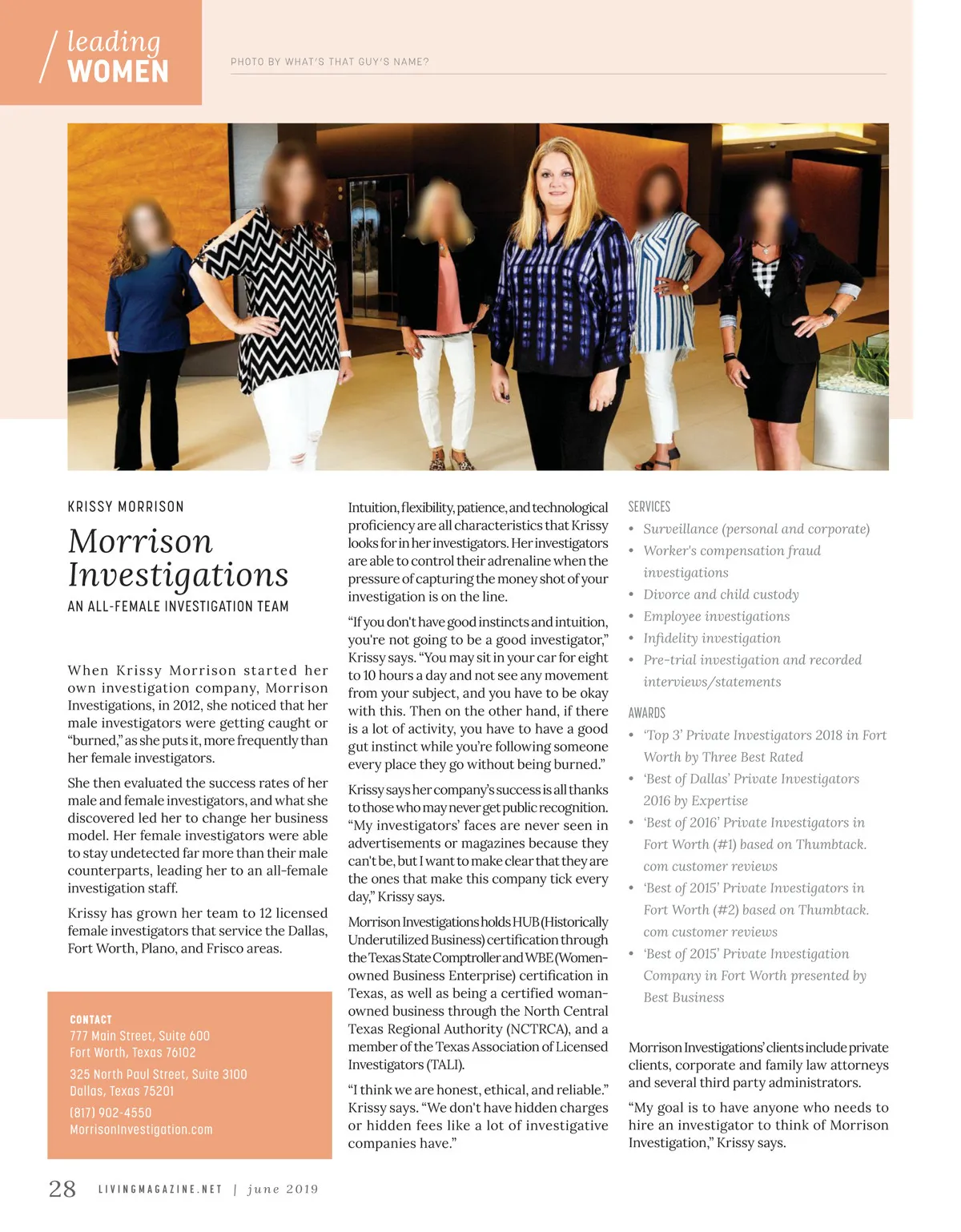 leading WOMEN

PHOTO BY WHAT'S THAT GUY'S NAME?

KRISSY MORRISON

Morrison Investigations

AN ALL-FEMALE INVESTIGATION TEAM

When Krissy Morrison started her own investigation company, Morrison Investigations, in 2012, she noticed that her male investigators were getting caught or "burned," as she puts it, more frequently than her female investigators.

She then evaluated the success rates of her male and female investigators, and what she discovered led her to change her business model. Her female investigators were able to stay undetected far more than their male counterparts, leading her to an all-female investigation staff.

Krissy has grown her team to 12 licensed female investigators that service the Dallas, Fort Worth, Plano, and Frisco areas.

CONTACT
777 Main Street, Suite 600
Fort Worth, Texas 76102
325 North Paul Street, Suite 3100
Dallas, Texas 75201
(817) 902-4550
MorrisonInvestigation.com

Intuition, flexibility, patience, and technological proficiency are all characteristics that Krissy looks for in her investigators. Her investigators are able to control their adrenaline when the pressure of capturing the money shot of your investigation is on the line.

"If you don't have good instincts and intuition, you're not going to be a good investigator," Krissy says. "You may sit in your car for eight to 10 hours a day and not see any movement from your subject, and you have to be okay with this. Then on the other hand, if there is a lot of activity, you have to have a good gut instinct while you're following someone every place they go without being burned."

Krissy says her company's success is all thanks to those who may never get public recognition. "My investigators' faces are never seen in advertisements or magazines because they can't be, but I want to make clear that they are the ones that make this company tick every day," Krissy says.

Morrison Investigations holds HUB (Historically Underutilized Business) certification through the Texas State Comptroller and WBE (Women-owned Business Enterprise) certification in Texas, as well as being a certified woman-owned business through the North Central Texas Regional Authority (NCTRCA), and a member of the Texas Association of Licensed Investigators (TALI).

"I think we are honest, ethical, and reliable." Krissy says. "We don't have hidden charges or hidden fees like a lot of investigative companies have."

SERVICES
• Surveillance (personal and corporate)
• Worker's compensation fraud investigations
• Divorce and child custody
• Employee investigations
• Infidelity investigation
• Pre-trial investigation and recorded interviews/statements

AWARDS
• 'Top 3' Private Investigators 2018 in Fort Worth by Three Best Rated
• 'Best of Dallas' Private Investigators 2016 by Expertise
• 'Best of 2016' Private Investigators in Fort Worth (#1) based on Thumbtack.com customer reviews
• 'Best of 2015' Private Investigators in Fort Worth (#2) based on Thumbtack.com customer reviews
• 'Best of 2015' Private Investigation Company in Fort Worth presented by Best Business

Morrison Investigations' clients include private clients, corporate and family law attorneys and several third party administrators.

"My goal is to have anyone who needs to hire an investigator to think of Morrison Investigation," Krissy says.

28 LIVINGMAGAZINE.NET | june 2019